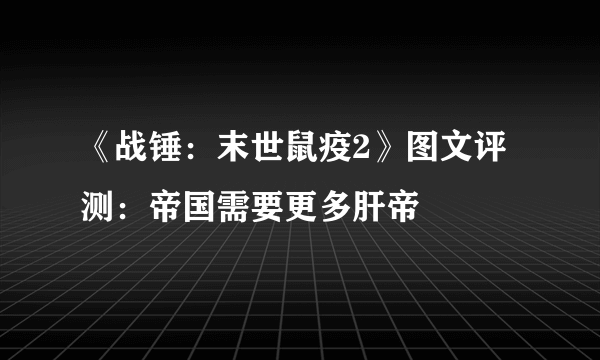 《战锤：末世鼠疫2》图文评测：帝国需要更多肝帝